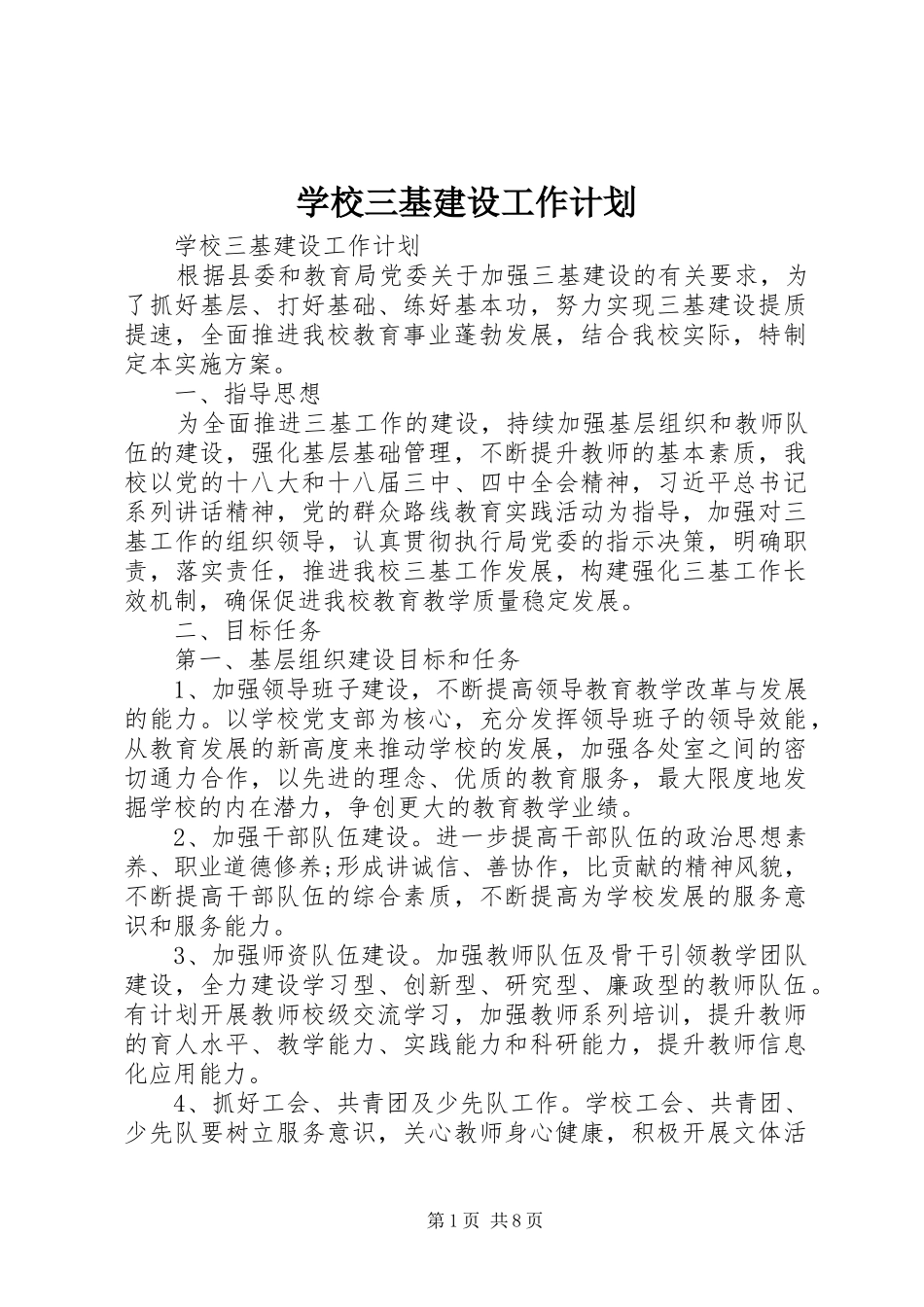 学校三基建设工作计划

学校三基建设工作计划

根据县委和教育局党委关于加强三基建设的有关要求，为了抓好基层、打好基础、练好基本功，努力实现三基建设提质提速，全面推进我校教育事业蓬勃发展，结合我校实际，特制定本实施方案。

一、指导思想

为全面推进三基工作的建设，持续加强基层组织和教师队伍的建设，强化基层基础管理，不断提升教师的基本素质，我校以党的十八大和十八届三中、四中全会精神，习近平总书记系列讲话精神，党的群众路线教育实践活动为指导，加强对三基工作的组织领导，认真贯彻执行局党委的指示决策，明确职责，落实责任，推进我校三基工作发展，构建强化三基工作长效机制，确保促进我校教育教学质量稳定发展。

二、目标任务

第一、基层组织建设目标和任务

1、加强领导班子建设，不断提高领导教育教学改革与发展的能力。以学校党支部为核心，充分发挥领导班子的领导效能，从教育发展的新高度来推动学校的发展，加强各处室之间的密切通力合作，以先进的理念、优质的教育服务，最大限度地发掘学校的内在潜力，争创更大的教育教学业绩。

2、加强干部队伍建设。进一步提高干部队伍的政治思想素养、职业道德修养;形成讲诚信、善协作，比贡献的精神风貌，不断提高干部队伍的综合素质，不断提高为学校发展的服务意识和服务能力。

3、加强师资队伍建设。加强教师队伍及骨干引领教学团队建设，全力建设学习型、创新型、研究型、廉政型的教师队伍。有计划开展教师校级交流学习，加强教师系列培训，提升教师的育人水平、教学能力、实践能力和科研能力，提升教师信息化应用能力。

4、抓好工会、共青团及少先队工作。学校工会、共青团、少先队要树立服务意识，关心教师身心健康，积极开展文体活

第1页 共8页